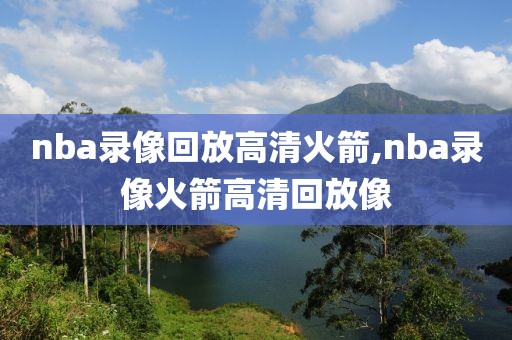 nba录像回放高清火箭,nba录像火箭高清回放像